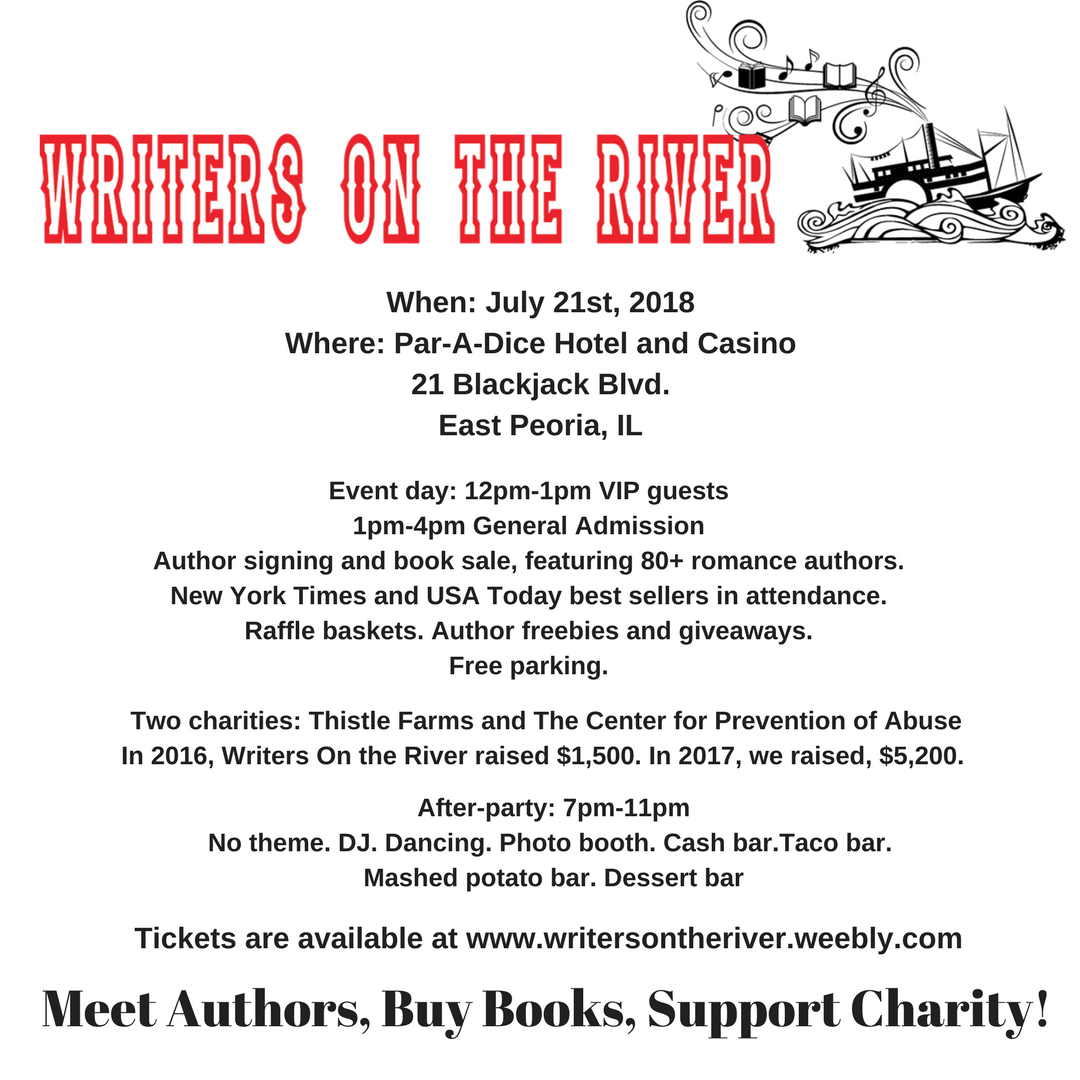 WRITERS ON THE RIVER

When: July 21st, 2018
Where: Par-A-Dice Hotel and Casino
21 Blackjack Blvd.
East Peoria, IL

Event day: 12pm-1pm VIP guests
1pm-4pm General Admission
Author signing and book sale, featuring 80+ romance authors.
New York Times and USA Today best sellers in attendance.
Raffle baskets. Author freebies and giveaways.
Free parking.

Two charities: Thistle Farms and The Center for Prevention of Abuse
In 2016, Writers On the River raised $1,500. In 2017, we raised, $5,200.

After-party: 7pm-11pm
No theme. DJ. Dancing. Photo booth. Cash bar.Taco bar.
Mashed potato bar. Dessert bar

Tickets are available at www.writersontheriver.weebly.com

Meet Authors, Buy Books, Support Charity!